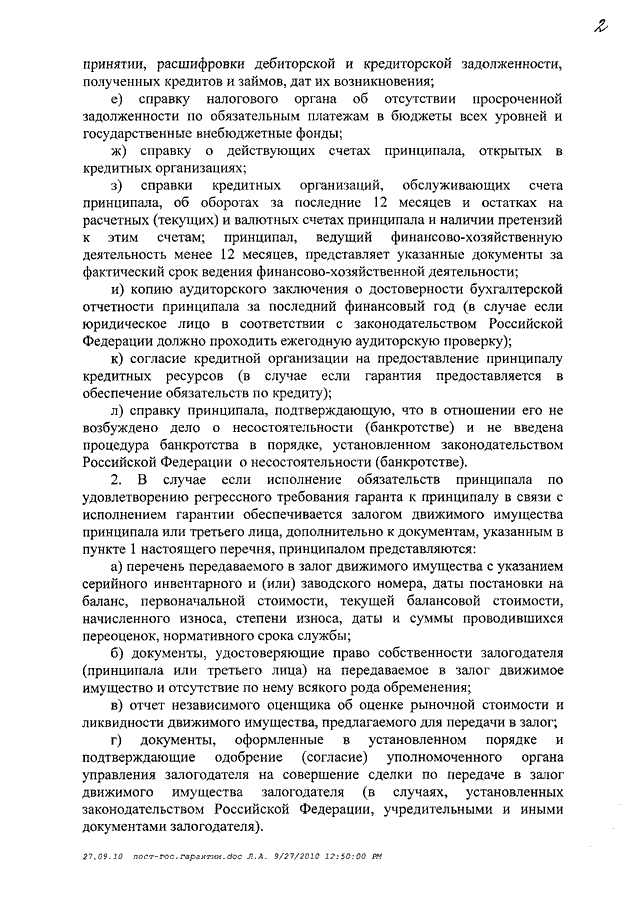 2

принятии, расшифровки дебиторской и кредиторской задолженности, полученных кредитов и займов, дат их возникновения;

е) справку налогового органа об отсутствии просроченной задолженности по обязательным платежам в бюджеты всех уровней и государственные внебюджетные фонды;

ж) справку о действующих счетах принципала, открытых в кредитных организациях;

з) справки кредитных организаций, обслуживающих счета принципала, об оборотах за последние 12 месяцев и остатках на расчетных (текущих) и валютных счетах принципала и наличии претензий к этим счетам; принципал, ведущий финансово-хозяйственную деятельность менее 12 месяцев, представляет указанные документы за фактический срок ведения финансово-хозяйственной деятельности;

и) копию аудиторского заключения о достоверности бухгалтерской отчетности принципала за последний финансовый год (в случае если юридическое лицо в соответствии с законодательством Российской Федерации должно проходить ежегодную аудиторскую проверку);

к) согласие кредитной организации на предоставление принципалу кредитных ресурсов (в случае если гарантия предоставляется в обеспечение обязательств по кредиту);

л) справку принципала, подтверждающую, что в отношении его не возбуждено дело о несостоятельности (банкротстве) и не введена процедура банкротства в порядке, установленном законодательством Российской Федерации о несостоятельности (банкротстве).

2. В случае если исполнение обязательств принципала по удовлетворению регрессного требования гаранта к принципалу в связи с исполнением гарантии обеспечивается залогом движимого имущества принципала или третьего лица, дополнительно к документам, указанным в пункте 1 настоящего перечня, принципалом представляются:

а) перечень передаваемого в залог движимого имущества с указанием серийного инвентарного и (или) заводского номера, даты постановки на баланс, первоначальной стоимости, текущей балансовой стоимости, начисленного износа, степени износа, даты и суммы проводившихся переоценок, нормативного срока службы;

б) документы, удостоверяющие право собственности залогодателя (принципала или третьего лица) на передаваемое в залог движимое имущество и отсутствие по нему всякого рода обременения;

в) отчет независимого оценщика об оценке рыночной стоимости и ликвидности движимого имущества, предлагаемого для передачи в залог;

г) документы, оформленные в установленном порядке и подтверждающие одобрение (согласие) уполномоченного органа управления залогодателя на совершение сделки по передаче в залог движимого имущества залогодателя (в случаях, установленных законодательством Российской Федерации, учредительными и иными документами залогодателя).

27.09.10 пост-гос.гарантии.doc Л.А. 9/27/2010 12:50:00 PM